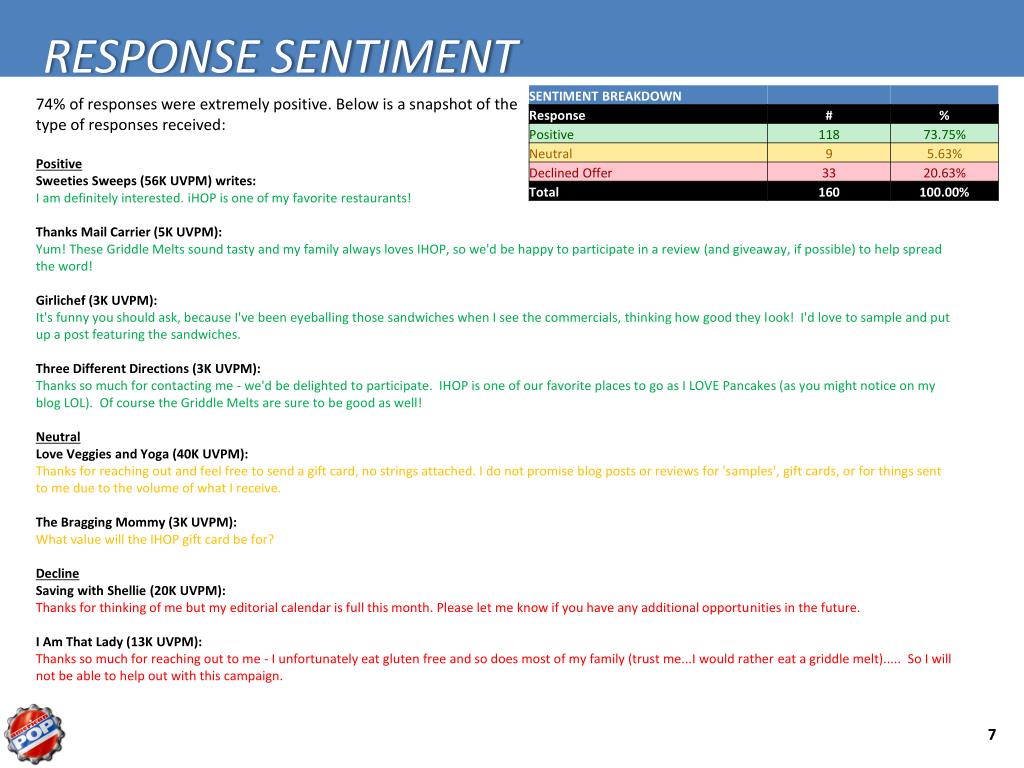 RESPONSE SENTIMENT

74% of responses were extremely positive. Below is a snapshot of the type of responses received:

| SENTIMENT BREAKDOWN | | |
|---|---|---|
| Response | # | % |
| Positive | 118 | 73.75% |
| Neutral | 9 | 5.63% |
| Declined Offer | 33 | 20.63% |
| Total | 160 | 100.00% |

Positive
Sweeties Sweeps (56K UVPM) writes:
I am definitely interested. iHOP is one of my favorite restaurants!

Thanks Mail Carrier (5K UVPM):
Yum! These Griddle Melts sound tasty and my family always loves IHOP, so we'd be happy to participate in a review (and giveaway, if possible) to help spread the word!

Girlichef (3K UVPM):
It's funny you should ask, because I've been eyeballing those sandwiches when I see the commercials, thinking how good they look! I'd love to sample and put up a post featuring the sandwiches.

Three Different Directions (3K UVPM):
Thanks so much for contacting me - we'd be delighted to participate. IHOP is one of our favorite places to go as I LOVE Pancakes (as you might notice on my blog LOL). Of course the Griddle Melts are sure to be good as well!

Neutral
Love Veggies and Yoga (40K UVPM):
Thanks for reaching out and feel free to send a gift card, no strings attached. I do not promise blog posts or reviews for 'samples', gift cards, or for things sent to me due to the volume of what I receive.

The Bragging Mommy (3K UVPM):
What value will the IHOP gift card be for?

Decline
Saving with Shellie (20K UVPM):
Thanks for thinking of me but my editorial calendar is full this month. Please let me know if you have any additional opportunities in the future.

I Am That Lady (13K UVPM):
Thanks so much for reaching out to me - I unfortunately eat gluten free and so does most of my family (trust me...I would rather eat a griddle melt)..... So I will not be able to help out with this campaign.

POP

7